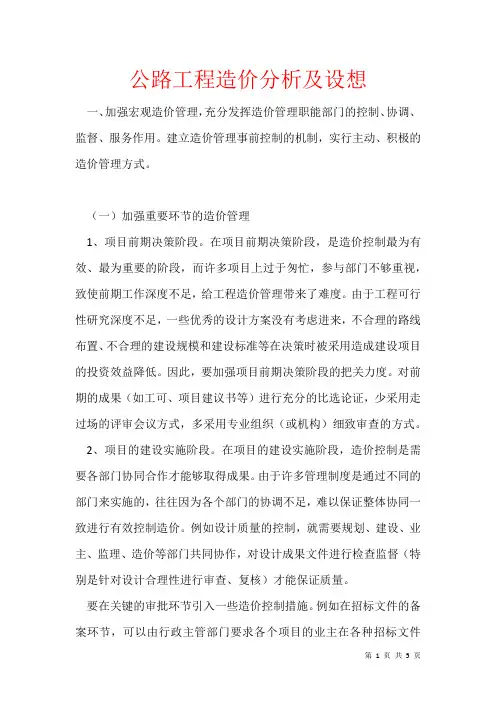 公路工程造价分析及设想

一、加强宏观造价管理，充分发挥造价管理职能部门的控制、协调、监督、服务作用。建立造价管理事前控制的机制，实行主动、积极的造价管理方式。

（一）加强重要环节的造价管理

1、项目前期决策阶段。在项目前期决策阶段，是造价控制最为有效、最为重要的阶段，而许多项目上过于匆忙，参与部门不够重视，致使前期工作深度不足，给工程造价管理带来了难度。由于工程可行性研究深度不足，一些优秀的设计方案没有考虑进来，不合理的路线布置、不合理的建设规模和建设标准等在决策时被采用造成建设项目的投资效益降低。因此，要加强项目前期决策阶段的把关力度。对前期的成果（如工可、项目建议书等）进行充分的比选论证，少采用走过场的评审会议方式，多采用专业组织（或机构）细致审查的方式。

2、项目的建设实施阶段。在项目的建设实施阶段，造价控制是需要各部门协同合作才能够取得成果。由于许多管理制度是通过不同的部门来实施的，往往因为各个部门的协调不足，难以保证整体协同一致进行有效控制造价。例如设计质量的控制，就需要规划、建设、业主、监理、造价等部门共同协作，对设计成果文件进行检查监督（特别是针对设计合理性进行审查、复核）才能保证质量。

要在关键的审批环节引入一些造价控制措施。例如在招标文件的备案环节，可以由行政主管部门要求各个项目的业主在各种招标文件

第 1 页 共 5 页